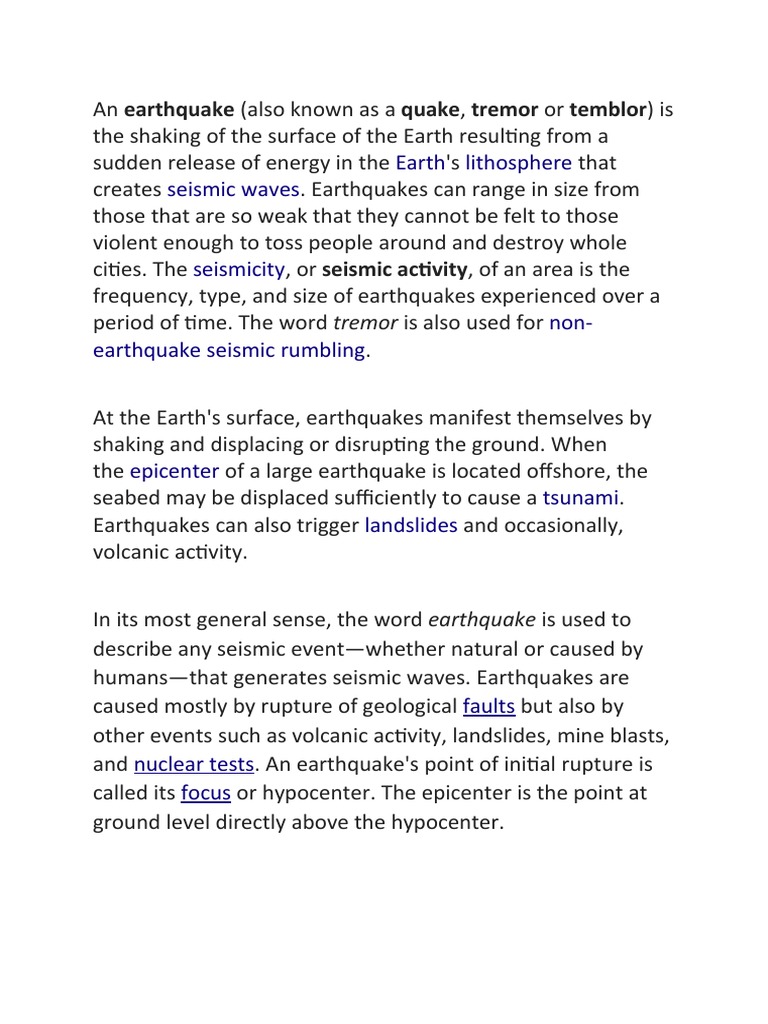 An earthquake (also known as a quake, tremor or temblor) is the shaking of the surface of the Earth resulting from a sudden release of energy in the Earth's lithosphere that creates seismic waves. Earthquakes can range in size from those that are so weak that they cannot be felt to those violent enough to toss people around and destroy whole cities. The seismicity, or seismic activity, of an area is the frequency, type, and size of earthquakes experienced over a period of time. The word tremor is also used for non-earthquake seismic rumbling.

At the Earth's surface, earthquakes manifest themselves by shaking and displacing or disrupting the ground. When the epicenter of a large earthquake is located offshore, the seabed may be displaced sufficiently to cause a tsunami. Earthquakes can also trigger landslides and occasionally, volcanic activity.

In its most general sense, the word earthquake is used to describe any seismic event—whether natural or caused by humans—that generates seismic waves. Earthquakes are caused mostly by rupture of geological faults but also by other events such as volcanic activity, landslides, mine blasts, and nuclear tests. An earthquake's point of initial rupture is called its focus or hypocenter. The epicenter is the point at ground level directly above the hypocenter.